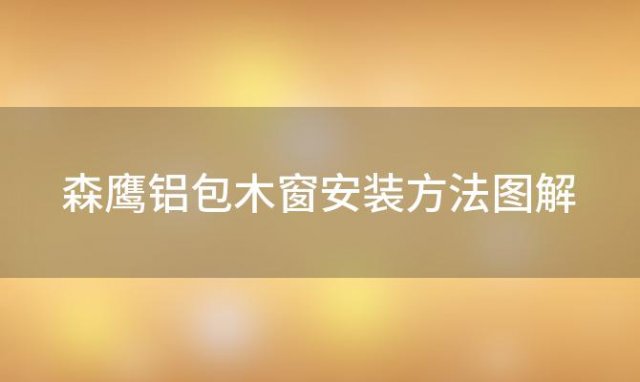 森鹰铝包木窗安装方法图解